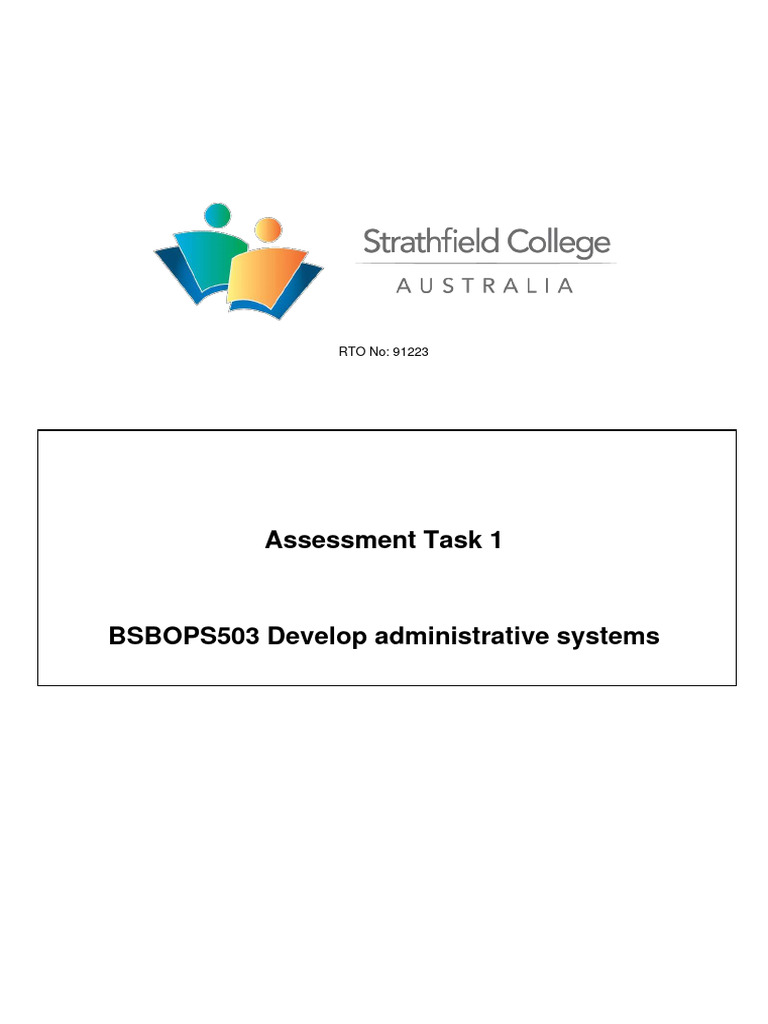 Strathfield College
AUSTRALIA

RTO No: 91223

Assessment Task 1

BSBOPS503 Develop administrative systems